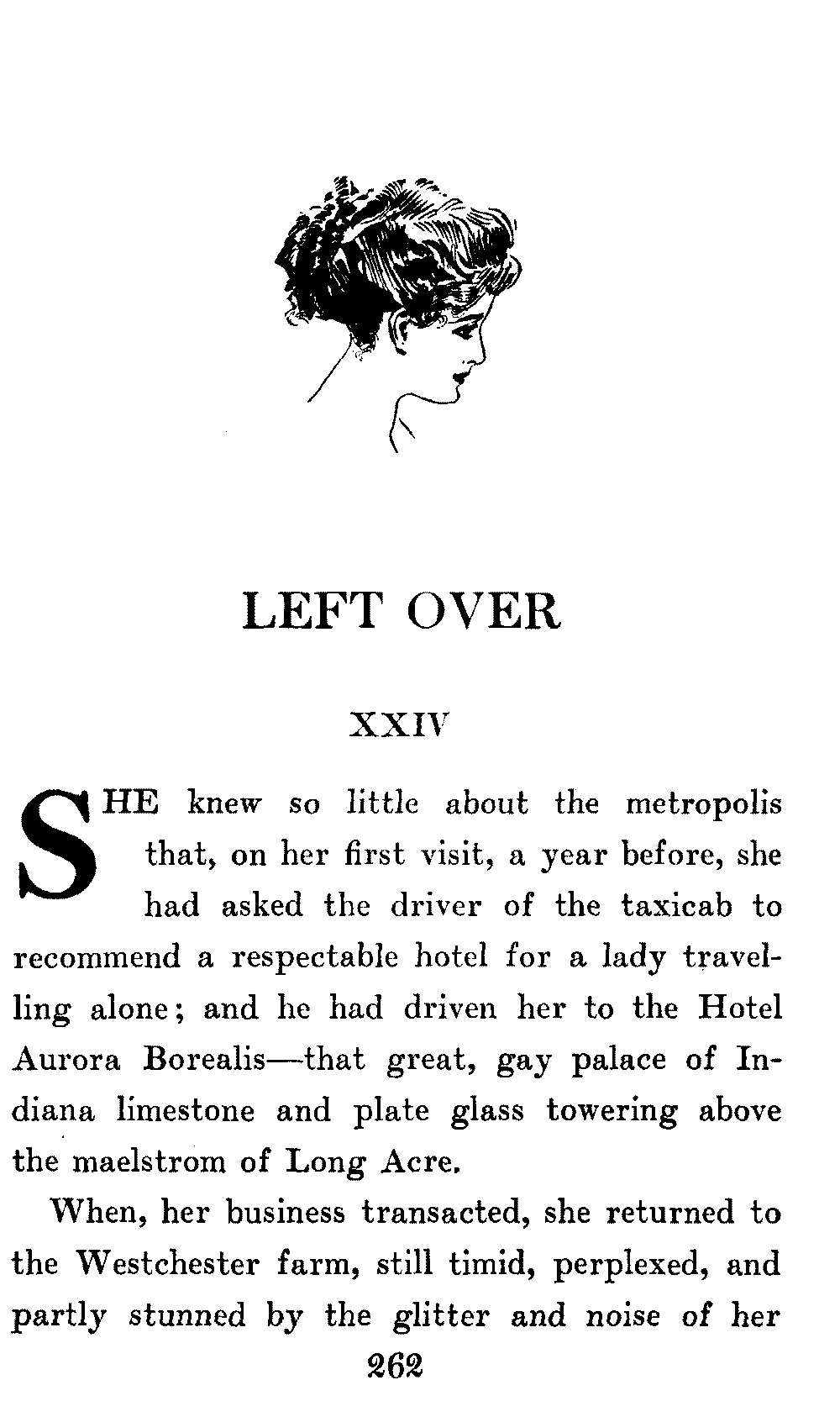 LEFT OVER

XXIV

SHE knew so little about the metropolis that, on her first visit, a year before, she had asked the driver of the taxicab to recommend a respectable hotel for a lady travelling alone; and he had driven her to the Hotel Aurora Borealis—that great, gay palace of Indiana limestone and plate glass towering above the maelstrom of Long Acre.

When, her business transacted, she returned to the Westchester farm, still timid, perplexed, and partly stunned by the glitter and noise of her

262